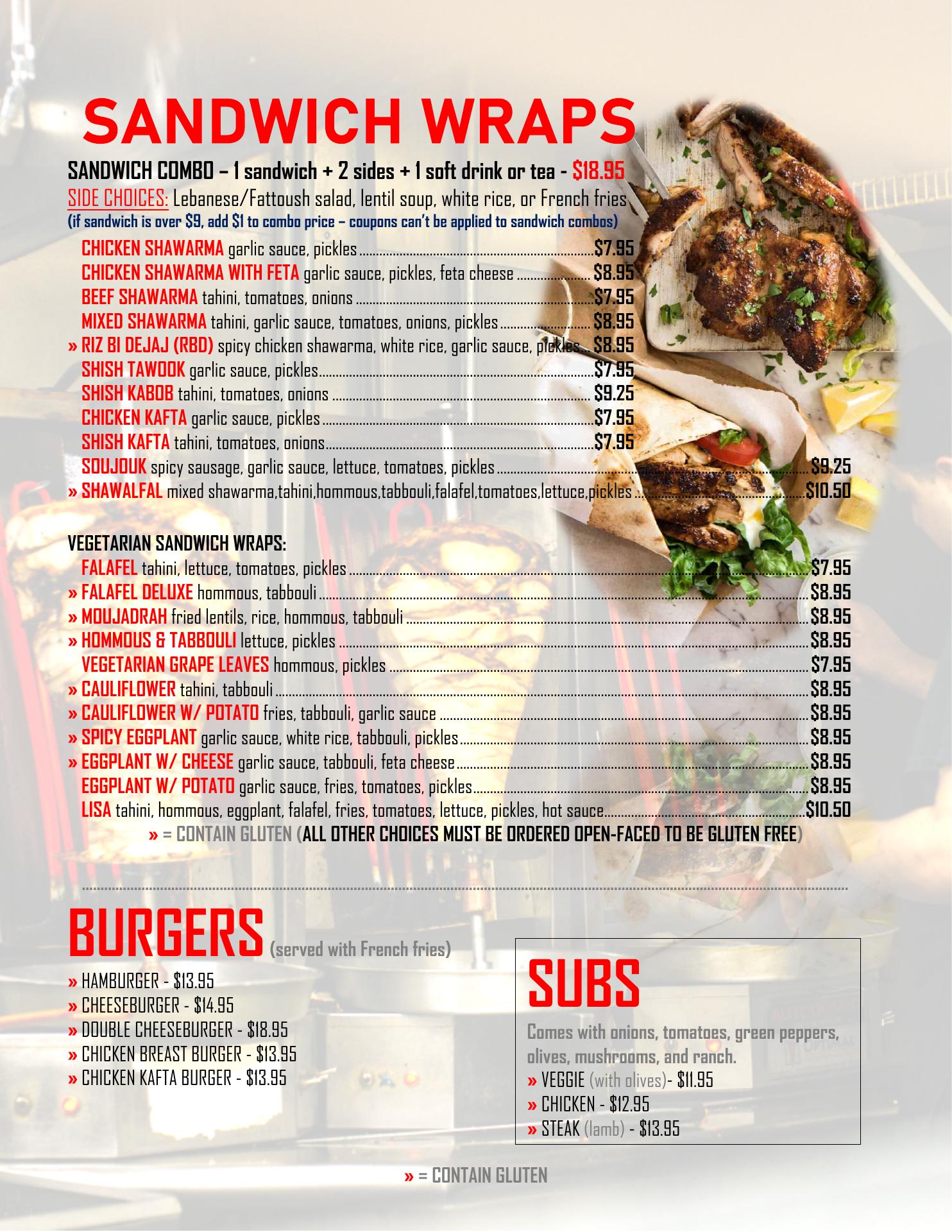 SANDWICH WRAPS

SANDWICH COMBO – 1 sandwich + 2 sides + 1 soft drink or tea - $18.95

SIDE CHOICES: Lebanese/Fattoush salad, lentil soup, white rice, or French fries

(if sandwich is over $9, add $1 to combo price – coupons can't be applied to sandwich combos)

CHICKEN SHAWARMA garlic sauce, pickles $7.95
CHICKEN SHAWARMA WITH FETA garlic sauce, pickles, feta cheese $8.95
BEEF SHAWARMA tahini, tomatoes, onions $7.95
MIXED SHAWARMA tahini, garlic sauce, tomatoes, onions, pickles $8.95
» RIZ BI DEJAJ (RBD) spicy chicken shawarma, white rice, garlic sauce, pickles $8.95
SHISH TAWOOK garlic sauce, pickles $7.95
SHISH KABOB tahini, tomatoes, onions $9.25
CHICKEN KAFTA garlic sauce, pickles $7.95
SHISH KAFTA tahini, tomatoes, onions $7.95
SOUJOUK spicy sausage, garlic sauce, lettuce, tomatoes, pickles $9.25
» SHAWALFAL mixed shawarma,tahini,hommous,tabbouli,falafel,tomatoes,lettuce,pickles $10.50

VEGETARIAN SANDWICH WRAPS:
FALAFEL tahini, lettuce, tomatoes, pickles $7.95
» FALAFEL DELUXE hommous, tabbouli $8.95
» MOUJADRAH fried lentils, rice, hommous, tabbouli $8.95
» HOMMOUS & TABBOULI lettuce, pickles $8.95
VEGETARIAN GRAPE LEAVES hommous, pickles $7.95
» CAULIFLOWER tahini, tabbouli $8.95
» CAULIFLOWER W/ POTATO fries, tabbouli, garlic sauce $8.95
» SPICY EGGPLANT garlic sauce, white rice, tabbouli, pickles $8.95
» EGGPLANT W/ CHEESE garlic sauce, tabbouli, feta cheese $8.95
EGGPLANT W/ POTATO garlic sauce, fries, tomatoes, pickles $8.95
LISA tahini, hommous, eggplant, falafel, fries, tomatoes, lettuce, pickles, hot sauce $10.50

» = CONTAIN GLUTEN (ALL OTHER CHOICES MUST BE ORDERED OPEN-FACED TO BE GLUTEN FREE)

BURGERS (served with French fries)

» HAMBURGER - $13.95
» CHEESEBURGER - $14.95
» DOUBLE CHEESEBURGER - $18.95
» CHICKEN BREAST BURGER - $13.95
» CHICKEN KAFTA BURGER - $13.95

SUBS

Comes with onions, tomatoes, green peppers, olives, mushrooms, and ranch.
» VEGGIE (with olives)- $11.95
» CHICKEN - $12.95
» STEAK (lamb) - $13.95

» = CONTAIN GLUTEN